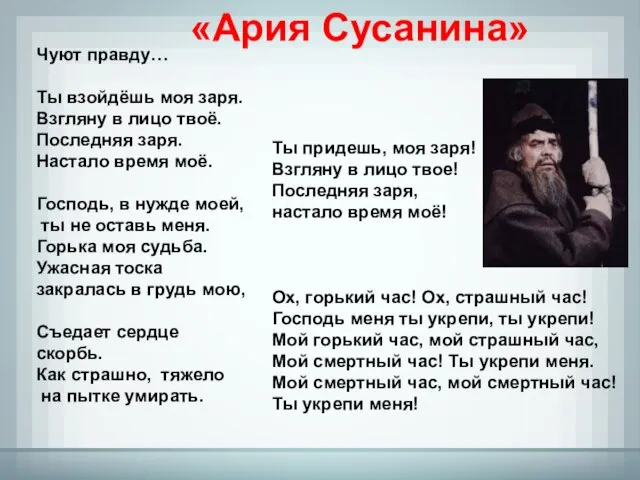 «Ария Сусанина»

Чуют правду…

Ты взойдёшь моя заря.
Взгляну в лицо твоё.
Последняя заря.
Настало время моё.

Господь, в нужде моей,
ты не оставь меня.
Горька моя судьба.
Ужасная тоска
закралась в грудь мою,

Съедает сердце
скорбь.
Как страшно, тяжело
на пытке умирать.

Ты придешь, моя заря!
Взгляну в лицо твое!
Последняя заря,
настало время моё!

Ох, горький час! Ох, страшный час!
Господь меня ты укрепи, ты укрепи!
Мой горький час, мой страшный час,
Мой смертный час! Ты укрепи меня.
Мой смертный час, мой смертный час!
Ты укрепи меня!